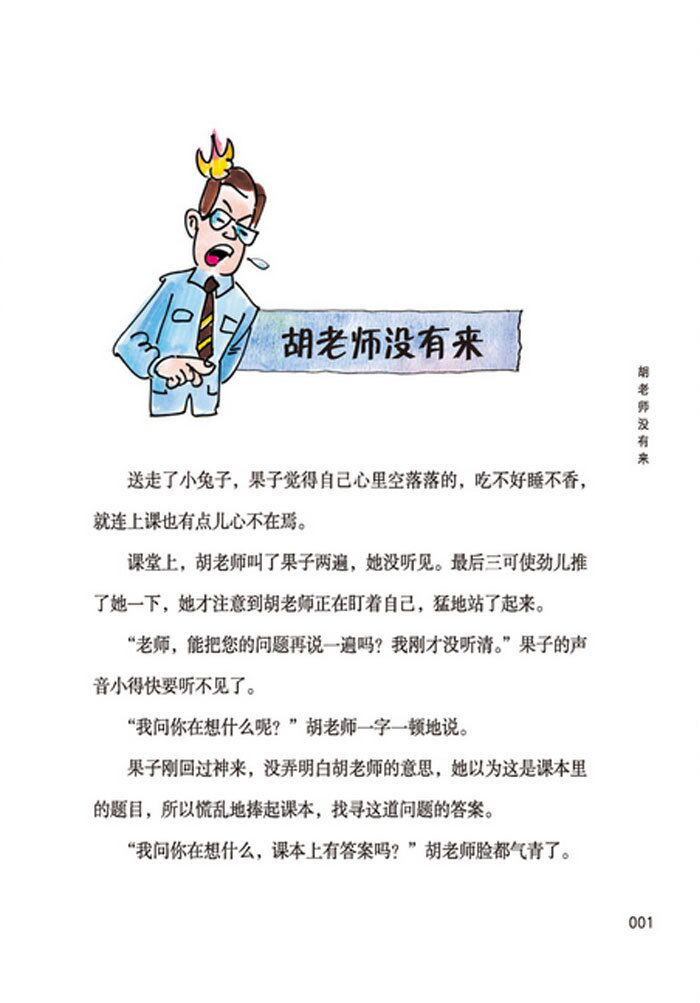 胡老师没有来

胡老师没有来

送走了小兔子，果子觉得自己心里空落落的，吃不好睡不香，就连上课也有点儿心不在焉。

课堂上，胡老师叫了果子两遍，她没听见。最后三可使劲儿推了她一下，她才注意到胡老师正在盯着自己，猛地站了起来。

“老师，能把您的问题再说一遍吗？我刚才没听清。”果子的声音小得快要听不见了。

“我问你在想什么呢？”胡老师一字一顿地说。

果子刚回过神来，没弄明白胡老师的意思，她以为这是课本里的题目，所以慌乱地捧起课本，找寻这道问题的答案。

“我问你在想什么，课本上有答案吗？”胡老师脸都气青了。

001